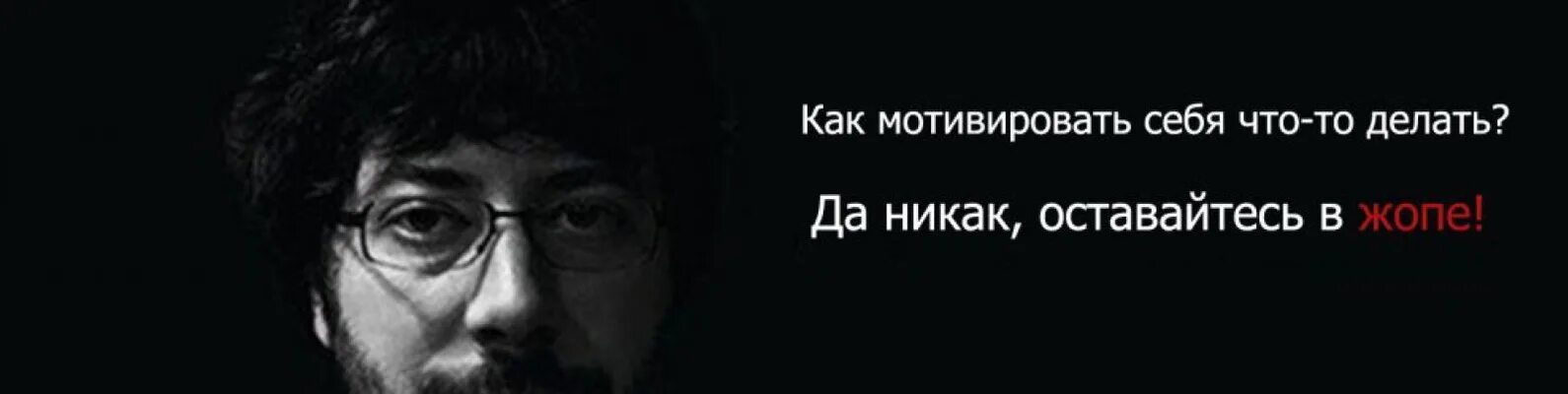 Как мотивировать себя что-то делать?

Да никак, оставайтесь в жопе!